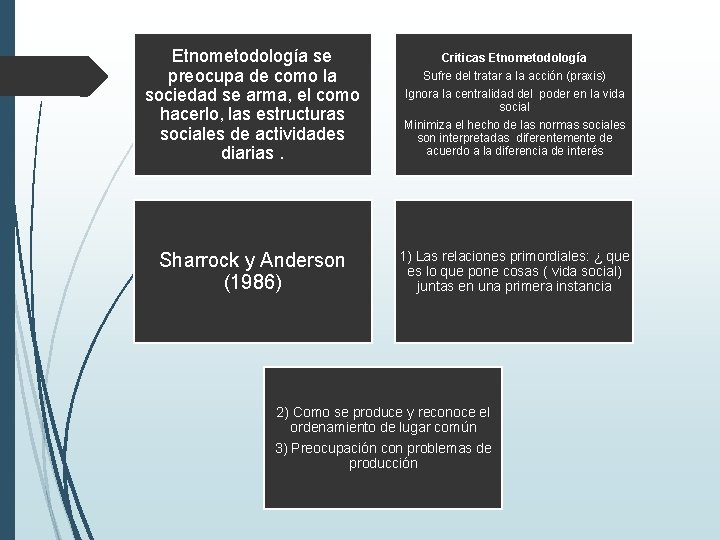 Etnometodología se preocupa de como la sociedad se arma, el como hacerlo, las estructuras sociales de actividades diarias .

Críticas Etnometodología

Sufre del tratar a la acción (praxis)

Ignora la centralidad del poder en la vida social

Minimiza el hecho de las normas sociales son interpretadas diferentemente de acuerdo a la diferencia de interés

Sharrock y Anderson (1986)

1) Las relaciones primordiales: ¿ que es lo que pone cosas ( vida social) juntas en una primera instancia

2) Como se produce y reconoce el ordenamiento de lugar común

3) Preocupación con problemas de producción